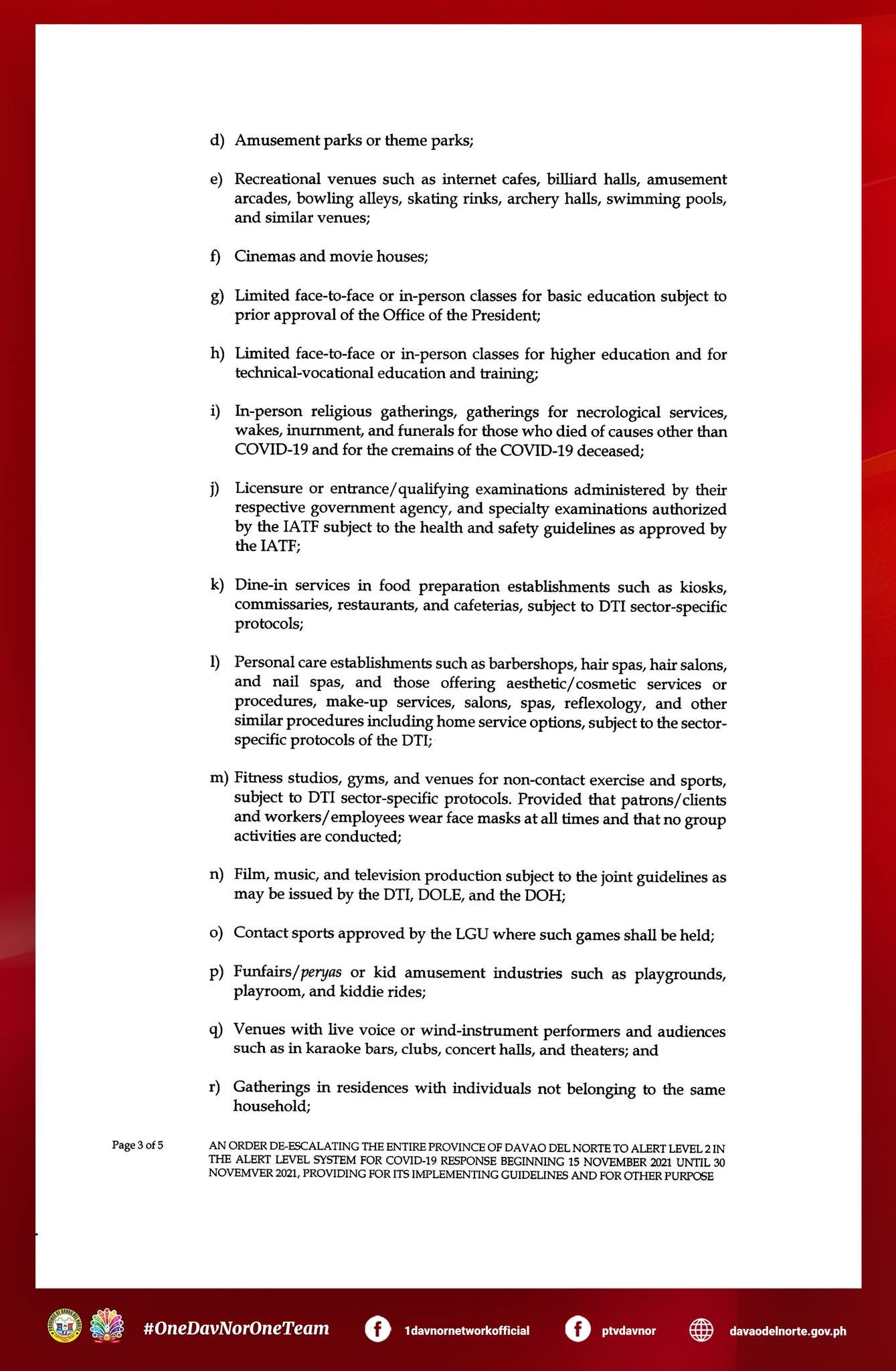 d) Amusement parks or theme parks;

e) Recreational venues such as internet cafes, billiard halls, amusement arcades, bowling alleys, skating rinks, archery halls, swimming pools, and similar venues;

f) Cinemas and movie houses;

g) Limited face-to-face or in-person classes for basic education subject to prior approval of the Office of the President;

h) Limited face-to-face or in-person classes for higher education and for technical-vocational education and training;

i) In-person religious gatherings, gatherings for necrological services, wakes, inurnment, and funerals for those who died of causes other than COVID-19 and for the cremains of the COVID-19 deceased;

j) Licensure or entrance/qualifying examinations administered by their respective government agency, and specialty examinations authorized by the IATF subject to the health and safety guidelines as approved by the IATF;

k) Dine-in services in food preparation establishments such as kiosks, commissaries, restaurants, and cafeterias, subject to DTI sector-specific protocols;

l) Personal care establishments such as barbershops, hair spas, hair salons, and nail spas, and those offering aesthetic/cosmetic services or procedures, make-up services, salons, spas, reflexology, and other similar procedures including home service options, subject to the sector-specific protocols of the DTI;

m) Fitness studios, gyms, and venues for non-contact exercise and sports, subject to DTI sector-specific protocols. Provided that patrons/clients and workers/employees wear face masks at all times and that no group activities are conducted;

n) Film, music, and television production subject to the joint guidelines as may be issued by the DTI, DOLE, and the DOH;

o) Contact sports approved by the LGU where such games shall be held;

p) Funfairs/peryas or kid amusement industries such as playgrounds, playroom, and kiddie rides;

q) Venues with live voice or wind-instrument performers and audiences such as in karaoke bars, clubs, concert halls, and theaters; and

r) Gatherings in residences with individuals not belonging to the same household;

Page 3 of 5

AN ORDER DE-ESCALATING THE ENTIRE PROVINCE OF DAVAO DEL NORTE TO ALERT LEVEL 2 IN THE ALERT LEVEL SYSTEM FOR COVID-19 RESPONSE BEGINNING 15 NOVEMBER 2021 UNTIL 30 NOVEMVER 2021, PROVIDING FOR ITS IMPLEMENTING GUIDELINES AND FOR OTHER PURPOSE

#OneDavNorOneTeam 1davnornetworkofficial ptvdavnor davaodelnorte.gov.ph